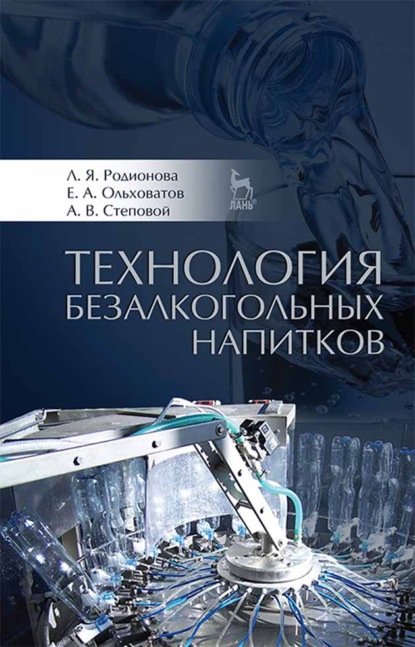 Л. Я. Родионова
Е. А. Ольховатов
А. В. Степовой

ЛАНЬ®

ТЕХНОЛОГИЯ БЕЗАЛКОГОЛЬНЫХ НАПИТКОВ